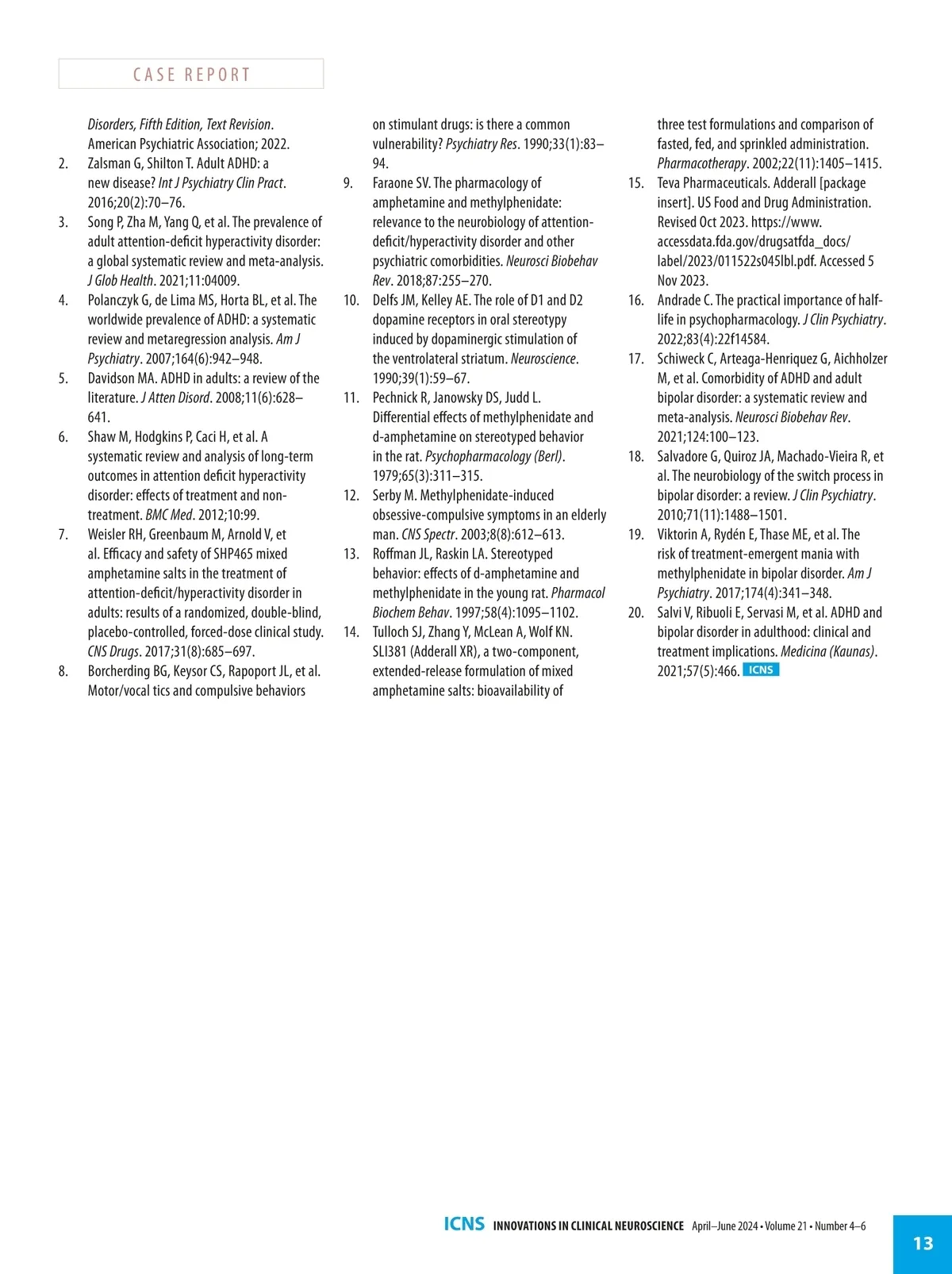 CASE REPORT

Disorders, Fifth Edition, Text Revision. American Psychiatric Association; 2022.
2. Zalsman G, Shilton T. Adult ADHD: a new disease? Int J Psychiatry Clin Pract. 2016;20(2):70–76.
3. Song P, Zha M, Yang Q, et al. The prevalence of adult attention-deficit hyperactivity disorder: a global systematic review and meta-analysis. J Glob Health. 2021;11:04009.
4. Polanczyk G, de Lima MS, Horta BL, et al. The worldwide prevalence of ADHD: a systematic review and metaregression analysis. Am J Psychiatry. 2007;164(6):942–948.
5. Davidson MA. ADHD in adults: a review of the literature. J Atten Disord. 2008;11(6):628–641.
6. Shaw M, Hodgkins P, Caci H, et al. A systematic review and analysis of long-term outcomes in attention deficit hyperactivity disorder: effects of treatment and non-treatment. BMC Med. 2012;10:99.
7. Weisler RH, Greenbaum M, Arnold V, et al. Efficacy and safety of SHP465 mixed amphetamine salts in the treatment of attention-deficit/hyperactivity disorder in adults: results of a randomized, double-blind, placebo-controlled, forced-dose clinical study. CNS Drugs. 2017;31(8):685–697.
8. Borcherding BG, Keysor CS, Rapoport JL, et al. Motor/vocal tics and compulsive behaviors on stimulant drugs: is there a common vulnerability? Psychiatry Res. 1990;33(1):83–94.
9. Faraone SV. The pharmacology of amphetamine and methylphenidate: relevance to the neurobiology of attention-deficit/hyperactivity disorder and other psychiatric comorbidities. Neurosci Biobehav Rev. 2018;87:255–270.
10. Delfs JM, Kelley AE. The role of D1 and D2 dopamine receptors in oral stereotypy induced by dopaminergic stimulation of the ventrolateral striatum. Neuroscience. 1990;39(1):59–67.
11. Pechnick R, Janowsky DS, Judd L. Differential effects of methylphenidate and d-amphetamine on stereotyped behavior in the rat. Psychopharmacology (Berl). 1979;65(3):311–315.
12. Serby M. Methylphenidate-induced obsessive-compulsive symptoms in an elderly man. CNS Spectr. 2003;8(8):612–613.
13. Roffman JL, Raskin LA. Stereotyped behavior: effects of d-amphetamine and methylphenidate in the young rat. Pharmacol Biochem Behav. 1997;58(4):1095–1102.
14. Tulloch SJ, Zhang Y, McLean A, Wolf KN. SLI381 (Adderall XR), a two-component, extended-release formulation of mixed amphetamine salts: bioavailability of three test formulations and comparison of fasted, fed, and sprinkled administration. Pharmacotherapy. 2002;22(11):1405–1415.
15. Teva Pharmaceuticals. Adderall [package insert]. US Food and Drug Administration. Revised Oct 2023. https://www.accessdata.fda.gov/drugsatfda_docs/label/2023/011522s045lbl.pdf. Accessed 5 Nov 2023.
16. Andrade C. The practical importance of half-life in psychopharmacology. J Clin Psychiatry. 2022;83(4):22f14584.
17. Schiweck C, Arteaga-Henriquez G, Aichholzer M, et al. Comorbidity of ADHD and adult bipolar disorder: a systematic review and meta-analysis. Neurosci Biobehav Rev. 2021;124:100–123.
18. Salvadore G, Quiroz JA, Machado-Vieira R, et al. The neurobiology of the switch process in bipolar disorder: a review. J Clin Psychiatry. 2010;71(11):1488–1501.
19. Viktorin A, Rydén E, Thase ME, et al. The risk of treatment-emergent mania with methylphenidate in bipolar disorder. Am J Psychiatry. 2017;174(4):341–348.
20. Salvi V, Ribuoli E, Servasi M, et al. ADHD and bipolar disorder in adulthood: clinical and treatment implications. Medicina (Kaunas). 2021;57(5):466. ICNS

ICNS INNOVATIONS IN CLINICAL NEUROSCIENCE April–June 2024 • Volume 21 • Number 4–6 13